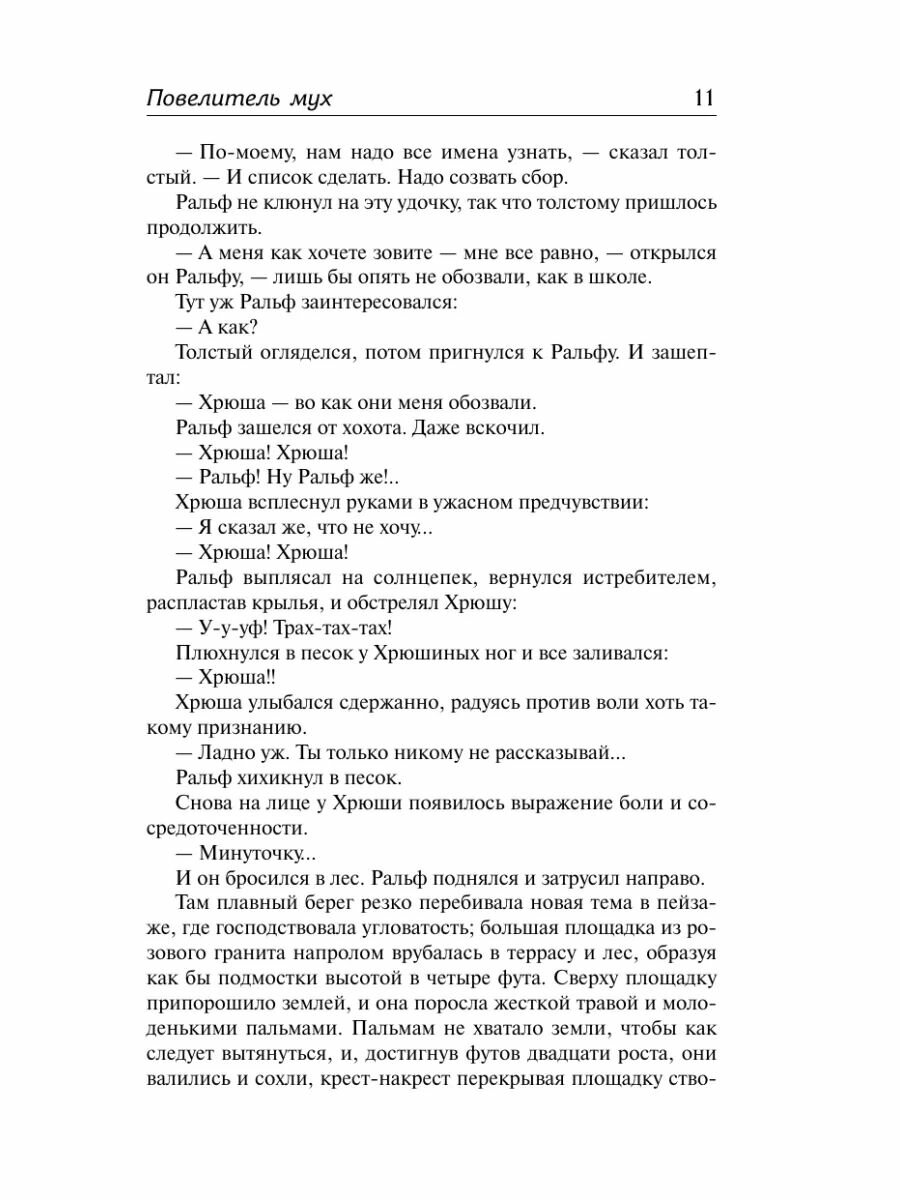 Повелитель мух 11

— По-моему, нам надо все имена узнать, — сказал толстый. — И список сделать. Надо созвать сбор.

Ральф не клюнул на эту удочку, так что толстому пришлось продолжить.

— А меня как хочете зовите — мне все равно, — открылся он Ральфу, — лишь бы опять не обозвали, как в школе.

Тут уж Ральф заинтересовался:

— А как?

Толстый огляделся, потом пригнулся к Ральфу. И зашептал:

— Хрюша — во как они меня обозвали.

Ральф зашелся от хохота. Даже вскочил.

— Хрюша! Хрюша!

— Ральф! Ну Ральф же!..

Хрюша всплеснул руками в ужасном предчувствии:

— Я сказал же, что не хочу...

— Хрюша! Хрюша!

Ральф выплясал на солнцепек, вернулся истребителем, распластав крылья, и обстрелял Хрюшу:

— У-у-уф! Трах-тах-тах!

Плюхнулся в песок у Хрюшиных ног и все заливался:

— Хрюша!!

Хрюша улыбался сдержанно, радуясь против воли хоть такому признанию.

— Ладно уж. Ты только никому не рассказывай...

Ральф хихикнул в песок.

Снова на лице у Хрюши появилось выражение боли и сосредоточенности.

— Минуточку...

И он бросился в лес. Ральф поднялся и затрусил направо.

Там плавный берег резко перебивала новая тема в пейзаже, где господствовала угловатость; большая площадка из розового гранита напролом врубалась в террасу и лес, образуя как бы подмостки высотой в четыре фута. Сверху площадку припорошило землей, и она поросла жесткой травой и молоденькими пальмами. Пальмам не хватало земли, чтобы как следует вытянуться, и, достигнув футов двадцати роста, они валились и сохли, крест-накрест перекрывая площадку ство-